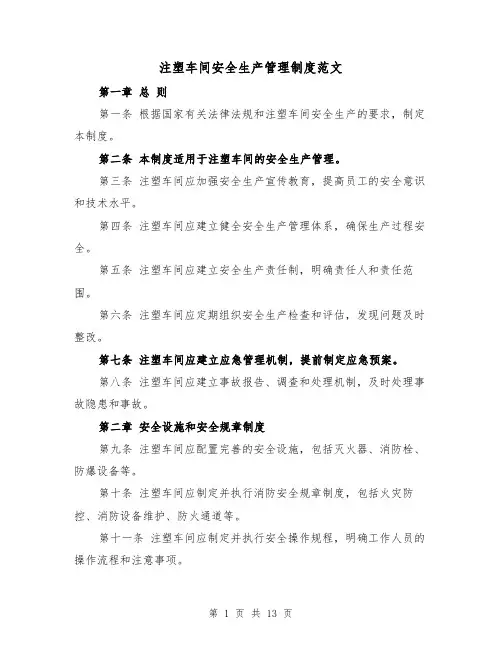 注塑车间安全生产管理制度范文

第一章 总 则

第一条 根据国家有关法律法规和注塑车间安全生产的要求，制定本制度。

第二条 本制度适用于注塑车间的安全生产管理。

第三条 注塑车间应加强安全生产宣传教育，提高员工的安全意识和技术水平。

第四条 注塑车间应建立健全安全生产管理体系，确保生产过程安全。

第五条 注塑车间应建立安全生产责任制，明确责任人和责任范围。

第六条 注塑车间应定期组织安全生产检查和评估，发现问题及时整改。

第七条 注塑车间应建立应急管理机制，提前制定应急预案。

第八条 注塑车间应建立事故报告、调查和处理机制，及时处理事故隐患和事故。

第二章 安全设施和安全规章制度

第九条 注塑车间应配置完善的安全设施，包括灭火器、消防栓、防爆设备等。

第十条 注塑车间应制定并执行消防安全规章制度，包括火灾防控、消防设备维护、防火通道等。

第十一条 注塑车间应制定并执行安全操作规程，明确工作人员的操作流程和注意事项。

第 1 页 共 13 页